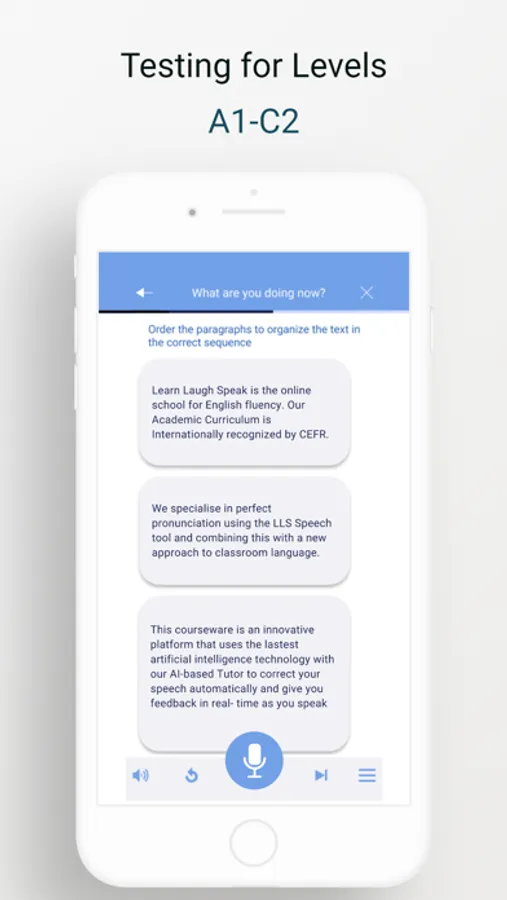 Testing for Levels

A1-C2

What are you doing now?

Order the paragraphs to organize the text in the correct sequence

Learn Laugh Speak is the online school for English fluency. Our Academic Curriculum is Internationally recognized by CEFR.

We specialise in perfect pronunciation using the LLS Speech tool and combining this with a new approach to classroom language.

This courseware is an innovative platform that uses the lastest artificial intelligence technology with our AI-based Tutor to correct your speech automatically and give you feedback in real- time as you speak